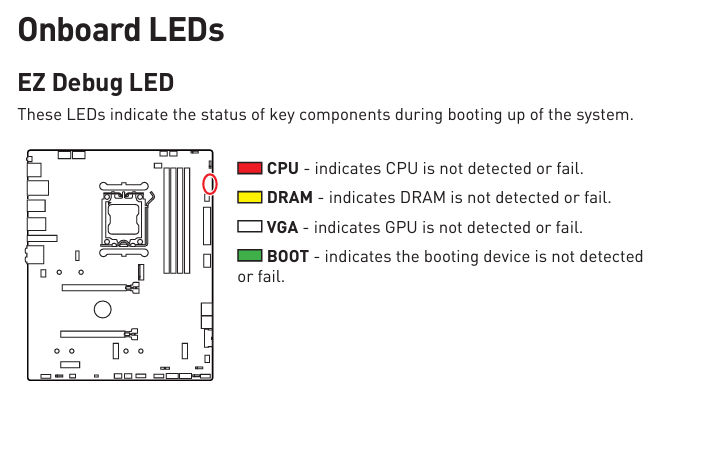 Onboard LEDs

EZ Debug LED

These LEDs indicate the status of key components during booting up of the system.

CPU - indicates CPU is not detected or fail.

DRAM - indicates DRAM is not detected or fail.

VGA - indicates GPU is not detected or fail.

BOOT - indicates the booting device is not detected or fail.